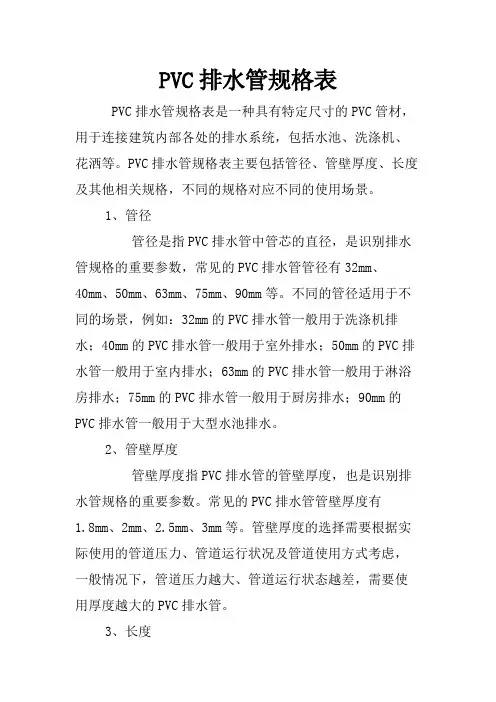 PVC排水管规格表

PVC排水管规格表是一种具有特定尺寸的PVC管材，用于连接建筑内部各处的排水系统，包括水池、洗涤机、花洒等。PVC排水管规格表主要包括管径、管壁厚度、长度及其他相关规格，不同的规格对应不同的使用场景。

1、管径

管径是指PVC排水管中管芯的直径，是识别排水管规格的重要参数，常见的PVC排水管管径有32mm、40mm、50mm、63mm、75mm、90mm等。不同的管径适用于不同的场景，例如：32mm的PVC排水管一般用于洗涤机排水；40mm的PVC排水管一般用于室外排水；50mm的PVC排水管一般用于室内排水；63mm的PVC排水管一般用于淋浴房排水；75mm的PVC排水管一般用于厨房排水；90mm的PVC排水管一般用于大型水池排水。

2、管壁厚度

管壁厚度指PVC排水管的管壁厚度，也是识别排水管规格的重要参数。常见的PVC排水管管壁厚度有1.8mm、2mm、2.5mm、3mm等。管壁厚度的选择需要根据实际使用的管道压力、管道运行状况及管道使用方式考虑，一般情况下，管道压力越大、管道运行状态越差，需要使用厚度越大的PVC排水管。

3、长度